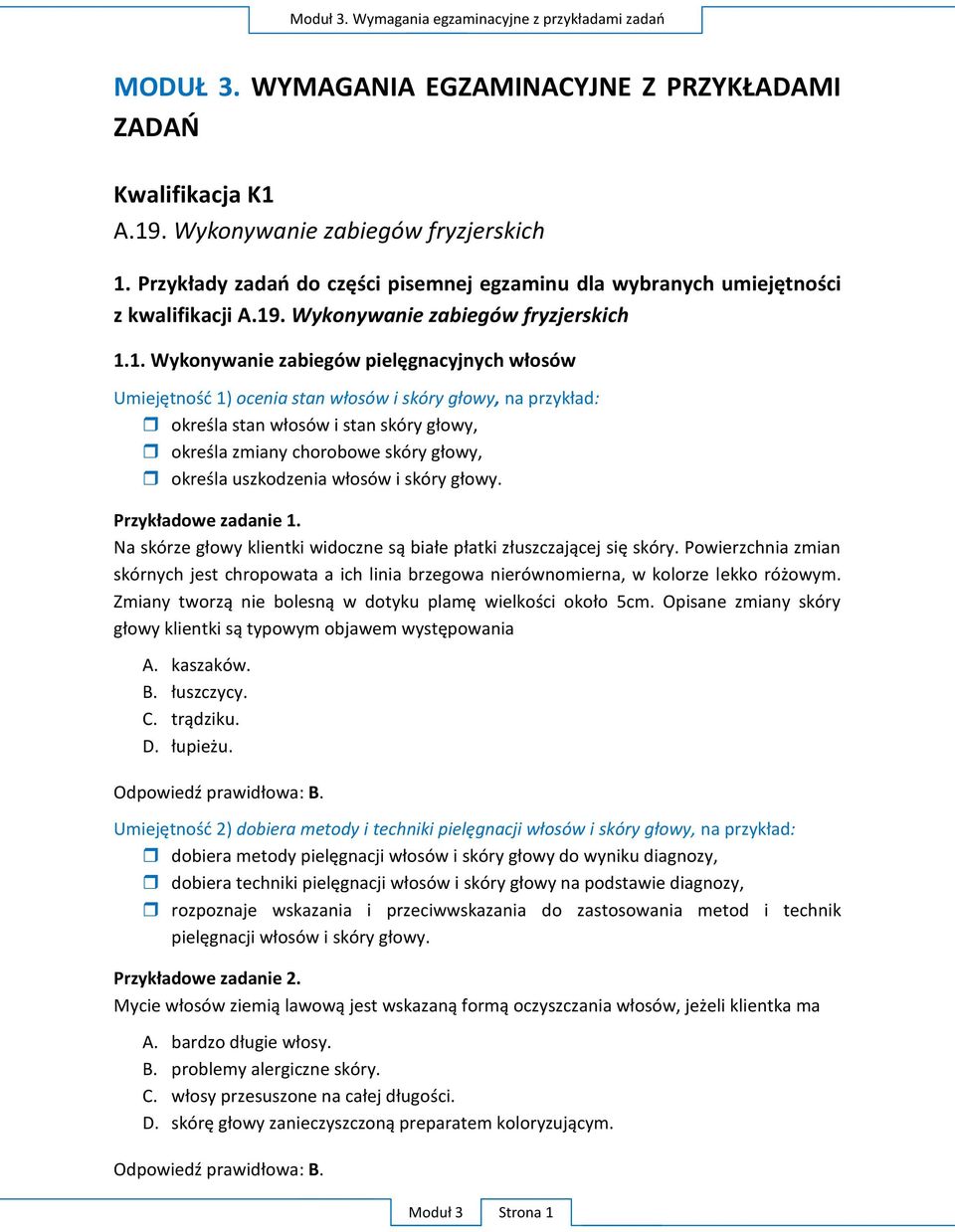 Moduł 3. Wymagania egzaminacyjne z przykładami zadań

MODUŁ 3. WYMAGANIA EGZAMINACYJNE Z PRZYKŁADAMI ZADAŃ

Kwalifikacja K1
A.19. Wykonywanie zabiegów fryzjerskich

1. Przykłady zadań do części pisemnej egzaminu dla wybranych umiejętności z kwalifikacji A.19. Wykonywanie zabiegów fryzjerskich

1.1. Wykonywanie zabiegów pielęgnacyjnych włosów

Umiejętność 1) ocenia stan włosów i skóry głowy, na przykład:
określa stan włosów i stan skóry głowy,
określa zmiany chorobowe skóry głowy,
określa uszkodzenia włosów i skóry głowy.

Przykładowe zadanie 1.
Na skórze głowy klientki widoczne są białe płatki złuszczającej się skóry. Powierzchnia zmian skórnych jest chropowata a ich linia brzegowa nierównomierna, w kolorze lekko różowym. Zmiany tworzą nie bolesną w dotyku plamę wielkości około 5cm. Opisane zmiany skóry głowy klientki są typowym objawem występowania

A. kaszaków.
B. łuszczycy.
C. trądziku.
D. łupieżu.

Odpowiedź prawidłowa: B.

Umiejętność 2) dobiera metody i techniki pielęgnacji włosów i skóry głowy, na przykład:
dobiera metody pielęgnacji włosów i skóry głowy do wyniku diagnozy,
dobiera techniki pielęgnacji włosów i skóry głowy na podstawie diagnozy,
rozpoznaje wskazania i przeciwwskazania do zastosowania metod i technik pielęgnacji włosów i skóry głowy.

Przykładowe zadanie 2.
Mycie włosów ziemią lawową jest wskazaną formą oczyszczania włosów, jeżeli klientka ma

A. bardzo długie włosy.
B. problemy alergiczne skóry.
C. włosy przesuszone na całej długości.
D. skórę głowy zanieczyszczoną preparatem koloryzującym.

Odpowiedź prawidłowa: B.

Moduł 3 Strona 1